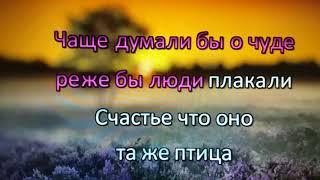 Чаще думали бы о чуде
реже бы люди плакали
Счастье что оно
та же птица